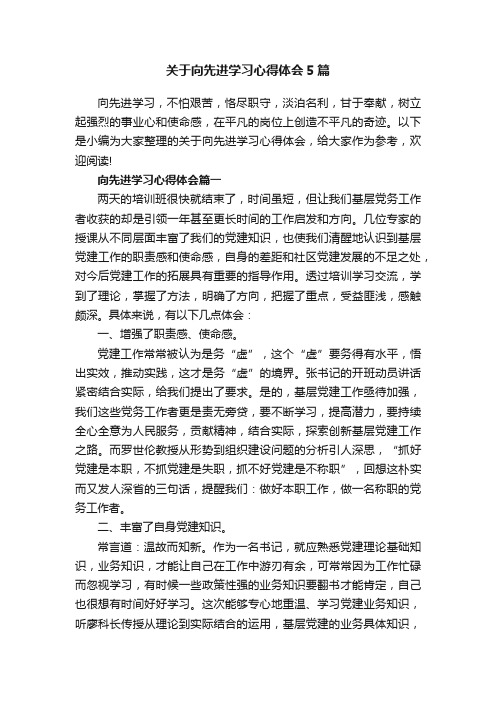 关于向先进学习心得体会5篇

向先进学习，不怕艰苦，恪尽职守，淡泊名利，甘于奉献，树立起强烈的事业心和使命感，在平凡的岗位上创造不平凡的奇迹。以下是小编为大家整理的关于向先进学习心得体会，给大家作为参考，欢迎阅读!

向先进学习心得体会篇一

两天的培训班很快就结束了，时间虽短，但让我们基层党务工作者收获的却是引领一年甚至更长时间的工作启发和方向。几位专家的授课从不同层面丰富了我们的党建知识，也使我们清醒地认识到基层党建工作的职责感和使命感，自身的差距和社区党建发展的不足之处，对今后党建工作的拓展具有重要的指导作用。透过培训学习交流，学到了理论，掌握了方法，明确了方向，把握了重点，受益匪浅，感触颇深。具体来说，有以下几点体会：

一、增强了职责感、使命感。

党建工作常常被认为是务“虚”，这个“虚”要务得有水平，悟出实效，推动实践，这才是务“虚”的境界。张书记的开班动员讲话紧密结合实际，给我们提出了要求。是的，基层党建工作亟待加强，我们这些党务工作者更是责无旁贷，要不断学习，提高潜力，要持续全心全意为人民服务，贡献精神，结合实际，探索创新基层党建工作之路。而罗世伦教授从形势到组织建设问题的分析引人深思，“抓好党建是本职，不抓党建是失职，抓不好党建是不称职”，回想这朴实而又发人深省的三句话，提醒我们：做好本职工作，做一名称职的党务工作者。

二、丰富了自身党建知识。

常言道：温故而知新。作为一名书记，就应熟悉党建理论基础知识，业务知识，才能让自己在工作中游刃有余，可常常因为工作忙碌而忽视学习，有时候一些政策性强的业务知识要翻书才能肯定，自己也很想有时间好好学习。这次能够专心地重温、学习党建业务知识，听廖科长传授从理论到实际结合的运用，基层党建的业务具体知识，